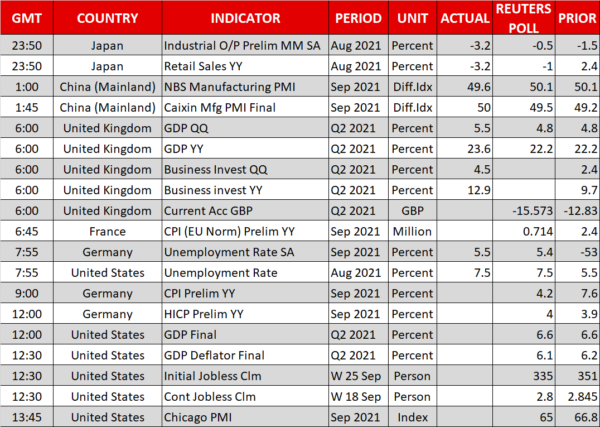 | GMT | COUNTRY | INDICATOR | PERIOD | UNIT | ACTUAL | REUTERS POLL | PRIOR |
|---|---|---|---|---|---|---|---|
| 23:50 | Japan | Industrial O/P Prelim MM SA | Aug 2021 | Percent | -3.2 | -0.5 | -1.5 |
| 23:50 | Japan | Retail Sales YY | Aug 2021 | Percent | -3.2 | -1 | 2.4 |
| 1:00 | China (Mainland) | NBS Manufacturing PMI | Sep 2021 | Diff.Idx | 49.6 | 50.1 | 50.1 |
| 1:45 | China (Mainland) | Caixin Mfg PMI Final | Sep 2021 | Diff.Idx | 50 | 49.5 | 49.2 |
| 6:00 | United Kingdom | GDP QQ | Q2 2021 | Percent | 5.5 | 4.8 | 4.8 |
| 6:00 | United Kingdom | GDP YY | Q2 2021 | Percent | 23.6 | 22.2 | 22.2 |
| 6:00 | United Kingdom | Business Invest QQ | Q2 2021 | Percent | 4.5 | | 2.4 |
| 6:00 | United Kingdom | Business invest YY | Q2 2021 | Percent | 12.9 | | 9.7 |
| 6:00 | United Kingdom | Current Acc GBP | Q2 2021 | GBP | | -15.573 | -12.83 |
| 6:45 | France | CPI (EU Norm) Prelim YY | Sep 2021 | Million | | 0.714 | 2.4 |
| 7:55 | Germany | Unemployment Rate SA | Sep 2021 | Percent | 5.5 | 5.4 | -53 |
| 7:55 | United States | Unemployment Rate | Aug 2021 | Percent | 7.5 | 7.5 | 5.5 |
| 9:00 | Germany | CPI Prelim YY | Sep 2021 | Percent | | 4.2 | 7.6 |
| 12:00 | Germany | HICP Prelim YY | Sep 2021 | Percent | | 4 | 3.9 |
| 12:00 | United States | GDP Final | Q2 2021 | Percent | | 6.6 | 6.6 |
| 12:30 | United States | GDP Deflator Final | Q2 2021 | Percent | | 6.1 | 6.2 |
| 12:30 | United States | Initial Jobless Clm | W 25 Sep | Person | | 335 | 351 |
| 12:30 | United States | Cont Jobless Clm | W 18 Sep | Person | | 2.8 | 2.845 |
| 13:45 | United States | Chicago PMI | Sep 2021 | Index | | 65 | 66.8 |